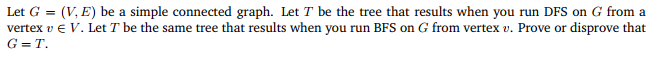 Let $G = (V, E)$ be a simple connected graph. Let $T$ be the tree that results when you run DFS on $G$ from a vertex $v \in V$. Let $T$ be the same tree that results when you run BFS on $G$ from vertex $v$. Prove or disprove that $G = T$.